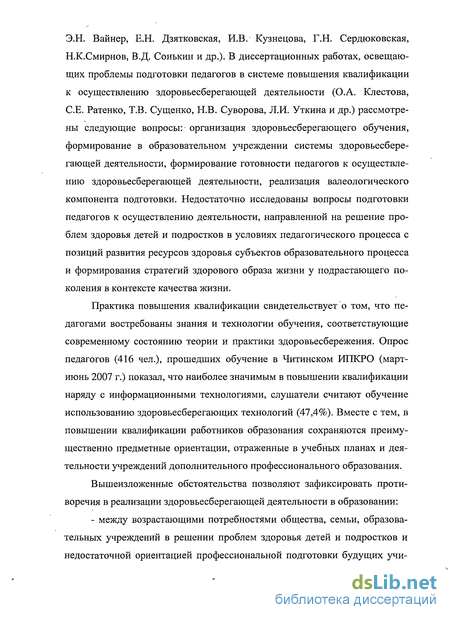 Э.Н. Вайнер, Е.Н. Дзятковская, И.В. Кузнецова, Г.Н. Сердюковская, Н.К.Смирнов, В.Д. Сонькин и др.). В диссертационных работах, освещающих проблемы подготовки педагогов в системе повышения квалификации к осуществлению здоровьесберегающей деятельности (О.А. Клестова, С.Е. Ратенко, Т.В. Сущенко, Н.В. Суворова, Л.И. Уткина и др.) рассмотрены следующие вопросы: организация здоровьесберегающего обучения, формирование в образовательном учреждении системы здоровьесберегающей деятельности, формирование готовности педагогов к осуществлению здоровьесберегающей деятельности, реализация валеологического компонента подготовки. Недостаточно исследованы вопросы подготовки педагогов к осуществлению деятельности, направленной на решение проблем здоровья детей и подростков в условиях педагогического процесса с позиций развития ресурсов здоровья субъектов образовательного процесса и формирования стратегий здорового образа жизни у подрастающего поколения в контексте качества жизни.

Практика повышения квалификации свидетельствует о том, что педагогами востребованы знания и технологии обучения, соответствующие современному состоянию теории и практики здоровьесбережения. Опрос педагогов (416 чел.), прошедших обучение в Читинском ИПКРО (март-июнь 2007 г.) показал, что наиболее значимым в повышении квалификации наряду с информационными технологиями, слушатели считают обучение использованию здоровьесберегающих технологий (47,4%). Вместе с тем, в повышении квалификации работников образования сохраняются преимущественно предметные ориентации, отраженные в учебных планах и деятельности учреждений дополнительного профессионального образования.

Вышеизложенные обстоятельства позволяют зафиксировать противоречия в реализации здоровьесберегающей деятельности в образовании:

- между возрастающими потребностями общества, семьи, образовательных учреждений в решении проблем здоровья детей и подростков и недостаточной ориентацией профессиональной подготовки будущих учи-

dsLib.net
библиотека диссертаций